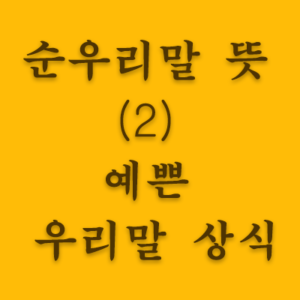 순우리말 뜻
(2)
예쁜
우리말 상식